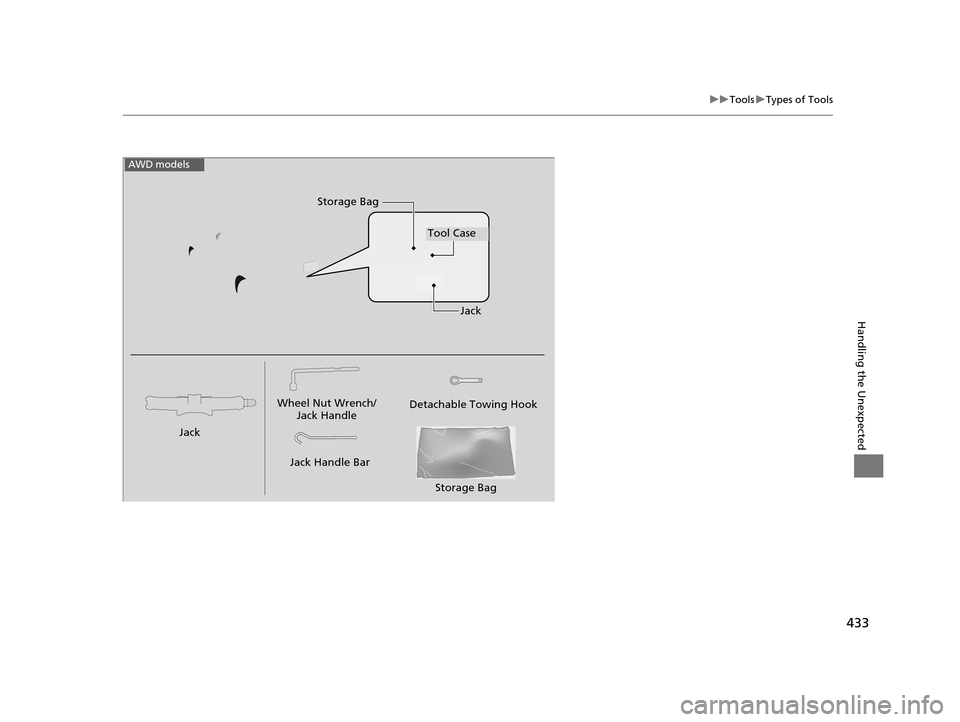 ▶▶Tools▶Types of Tools

AWD models

Storage Bag

Tool Case

Jack

Jack

Wheel Nut Wrench/ Jack Handle

Jack Handle Bar

Detachable Towing Hook

Storage Bag

Handling the Unexpected

433

carmanualsonline.info